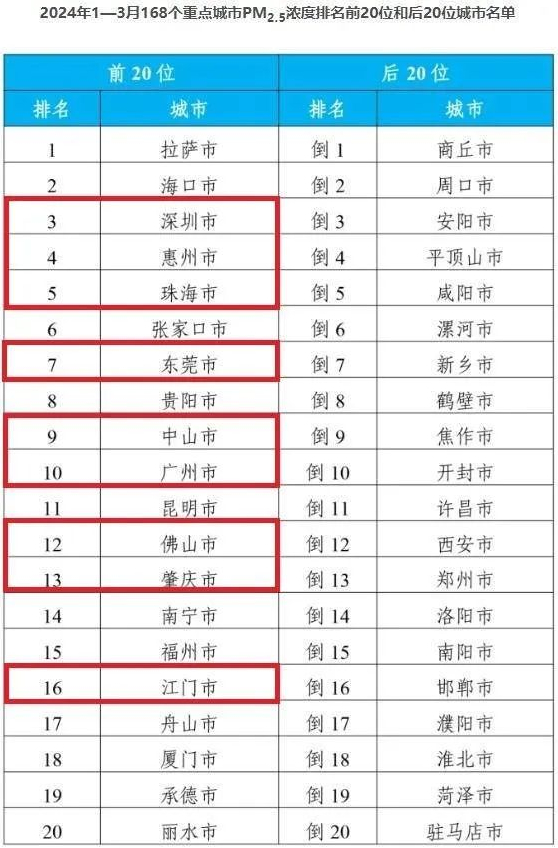 2024年1—3月168个重点城市$PM_{2.5}$浓度排名前20位和后20位城市名单

| 前20位 |  | 后20位 |  |
|---|---|---|---|
| 排名 | 城市 | 排名 | 城市 |
| 1 | 拉萨市 | 倒1 | 商丘市 |
| 2 | 海口市 | 倒2 | 周口市 |
| 3 | 深圳市 | 倒3 | 安阳市 |
| 4 | 惠州市 | 倒4 | 平顶山市 |
| 5 | 珠海市 | 倒5 | 咸阳市 |
| 6 | 张家口市 | 倒6 | 漯河市 |
| 7 | 东莞市 | 倒7 | 新乡市 |
| 8 | 贵阳市 | 倒8 | 鹤壁市 |
| 9 | 中山市 | 倒9 | 焦作市 |
| 10 | 广州市 | 倒10 | 开封市 |
| 11 | 昆明市 | 倒11 | 许昌市 |
| 12 | 佛山市 | 倒12 | 西安市 |
| 13 | 肇庆市 | 倒13 | 郑州市 |
| 14 | 南宁市 | 倒14 | 洛阳市 |
| 15 | 福州市 | 倒15 | 南阳市 |
| 16 | 江门市 | 倒16 | 邯郸市 |
| 17 | 舟山市 | 倒17 | 濮阳市 |
| 18 | 厦门市 | 倒18 | 淮北市 |
| 19 | 承德市 | 倒19 | 菏泽市 |
| 20 | 丽水市 | 倒20 | 驻马店市 |